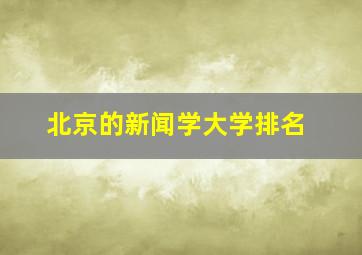 北京的新闻学大学排名